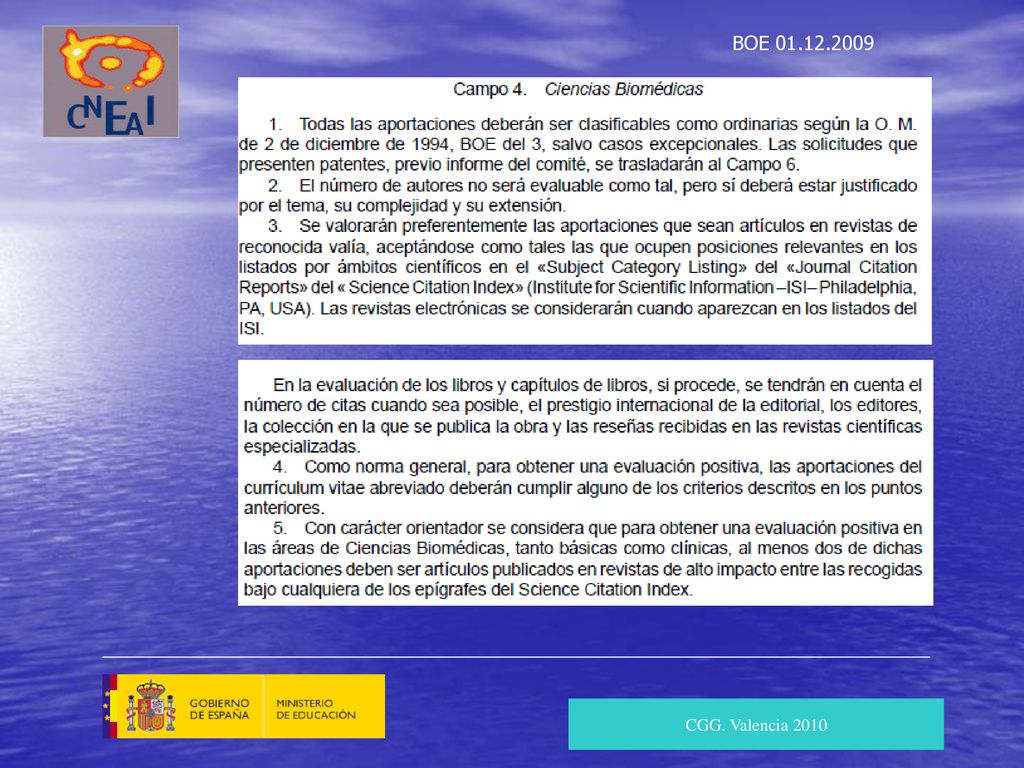 CNEAI

BOE 01.12.2009

Campo 4. Ciencias Biomédicas

1. Todas las aportaciones deberán ser clasificables como ordinarias según la O. M. de 2 de diciembre de 1994, BOE del 3, salvo casos excepcionales. Las solicitudes que presenten patentes, previo informe del comité, se trasladarán al Campo 6.

2. El número de autores no será evaluable como tal, pero sí deberá estar justificado por el tema, su complejidad y su extensión.

3. Se valorarán preferentemente las aportaciones que sean artículos en revistas de reconocida valía, aceptándose como tales las que ocupen posiciones relevantes en los listados por ámbitos científicos en el «Subject Category Listing» del «Journal Citation Reports» del « Science Citation Index» (Institute for Scientific Information –ISI– Philadelphia, PA, USA). Las revistas electrónicas se considerarán cuando aparezcan en los listados del ISI.

En la evaluación de los libros y capítulos de libros, si procede, se tendrán en cuenta el número de citas cuando sea posible, el prestigio internacional de la editorial, los editores, la colección en la que se publica la obra y las reseñas recibidas en las revistas científicas especializadas.

4. Como norma general, para obtener una evaluación positiva, las aportaciones del currículum vitae abreviado deberán cumplir alguno de los criterios descritos en los puntos anteriores.

5. Con carácter orientador se considera que para obtener una evaluación positiva en las áreas de Ciencias Biomédicas, tanto básicas como clínicas, al menos dos de dichas aportaciones deben ser artículos publicados en revistas de alto impacto entre las recogidas bajo cualquiera de los epígrafes del Science Citation Index.

GOBIERNO DE ESPAÑA

MINISTERIO DE EDUCACIÓN

CGG. Valencia 2010